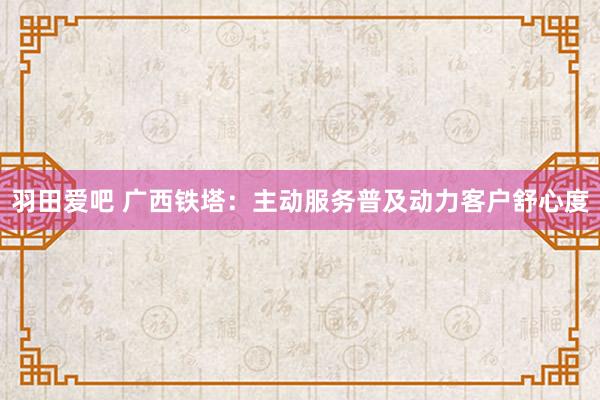 羽田爱吧 广西铁塔：主动服务普及动力客户舒心度